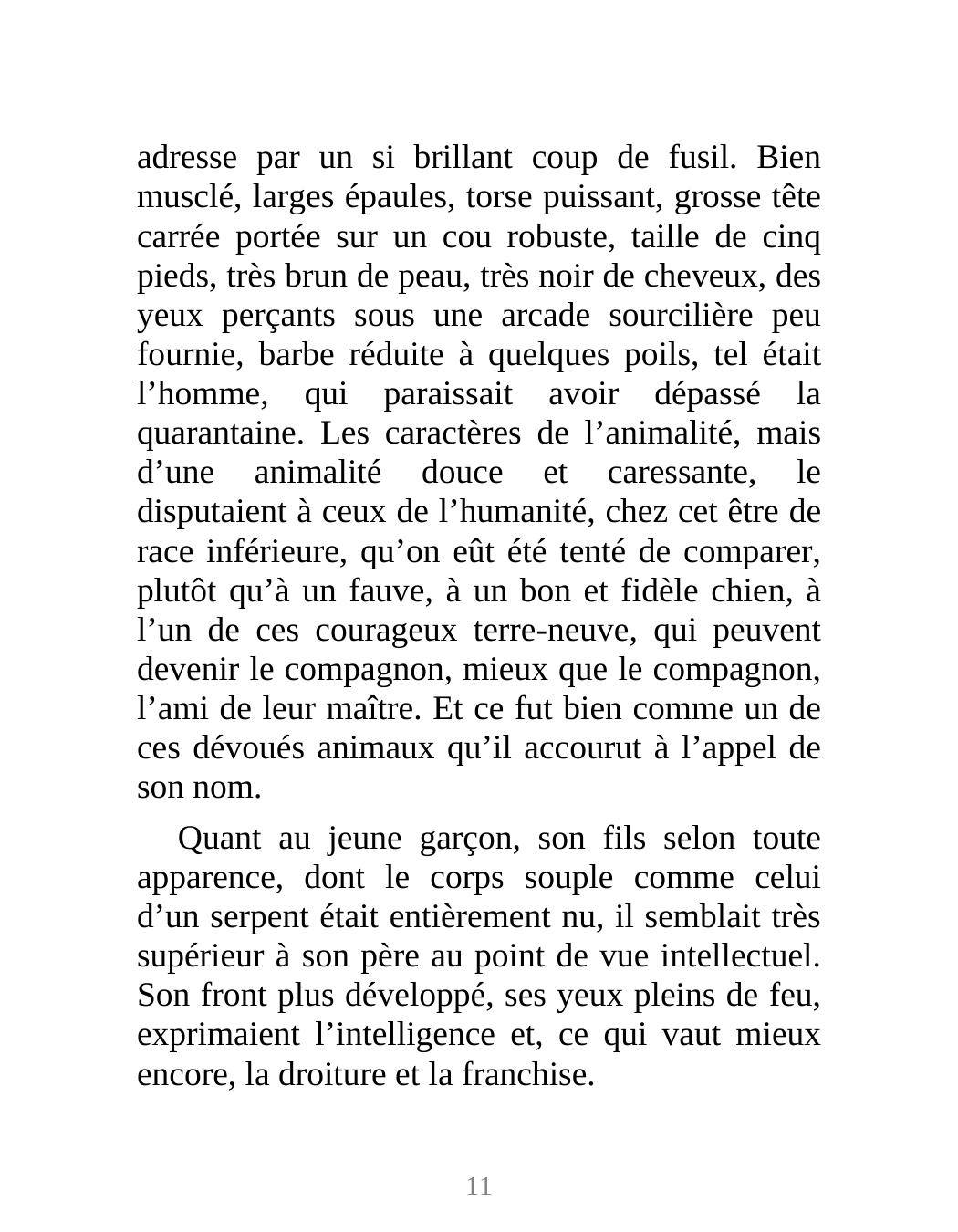 adresse par un si brillant coup de fusil. Bien musclé, larges épaules, torse puissant, grosse tête carrée portée sur un cou robuste, taille de cinq pieds, très brun de peau, très noir de cheveux, des yeux perçants sous une arcade sourcilière peu fournie, barbe réduite à quelques poils, tel était l’homme, qui paraissait avoir dépassé la quarantaine. Les caractères de l’animalité, mais d’une animalité douce et caressante, le disputaient à ceux de l’humanité, chez cet être de race inférieure, qu’on eût été tenté de comparer, plutôt qu’à un fauve, à un bon et fidèle chien, à l’un de ces courageux terre-neuve, qui peuvent devenir le compagnon, mieux que le compagnon, l’ami de leur maître. Et ce fut bien comme un de ces dévoués animaux qu’il accourut à l’appel de son nom.

Quant au jeune garçon, son fils selon toute apparence, dont le corps souple comme celui d’un serpent était entièrement nu, il semblait très supérieur à son père au point de vue intellectuel. Son front plus développé, ses yeux pleins de feu, exprimaient l’intelligence et, ce qui vaut mieux encore, la droiture et la franchise.

11